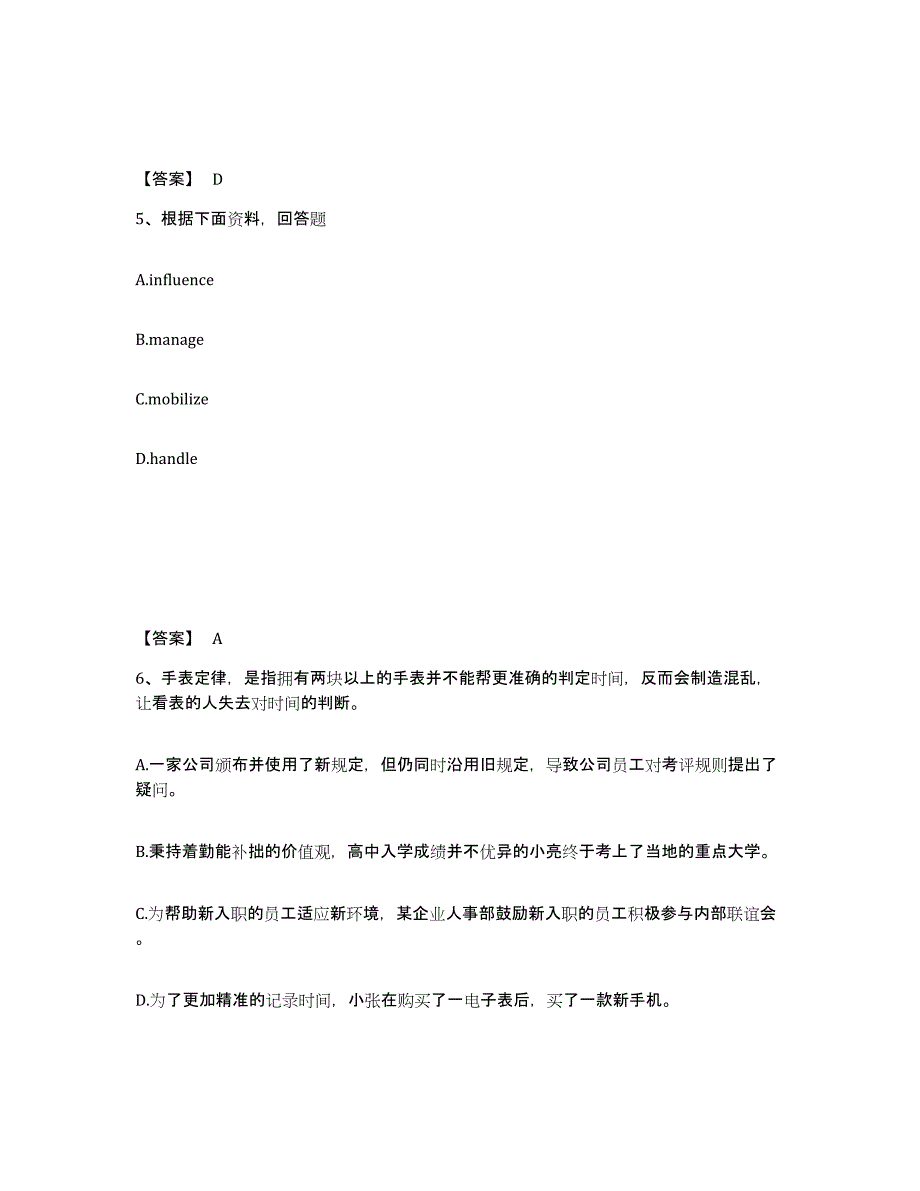 【答案】 D

5、根据下面资料，回答题

A.influence

B.manage

C.mobilize

D.handle

【答案】 A

6、手表定律，是指拥有两块以上的手表并不能帮更准确的判定时间，反而会制造混乱，让看表的人失去对时间的判断。

A.一家公司颁布并使用了新规定，但仍同时沿用旧规定，导致公司员工对考评规则提出了疑问。

B.秉持着勤能补拙的价值观，高中入学成绩并不优异的小亮终于考上了当地的重点大学。

C.为帮助新入职的员工适应新环境，某企业人事部鼓励新入职的员工积极参与内部联谊会。

D.为了更加精准的记录时间，小张在购买了一电子表后，买了一款新手机。